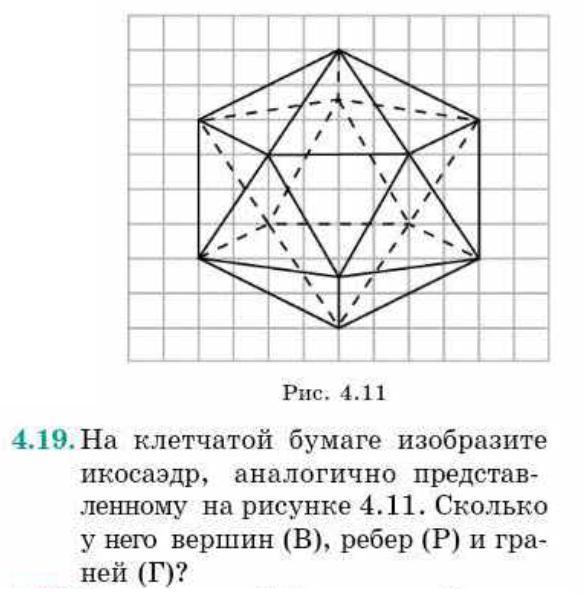 Рис. 4.11

4.19. На клетчатой бумаге изобразите икосаэдр, аналогично представленному на рисунке 4.11. Сколько у него вершин (В), ребер (Р) и граней (Г)?